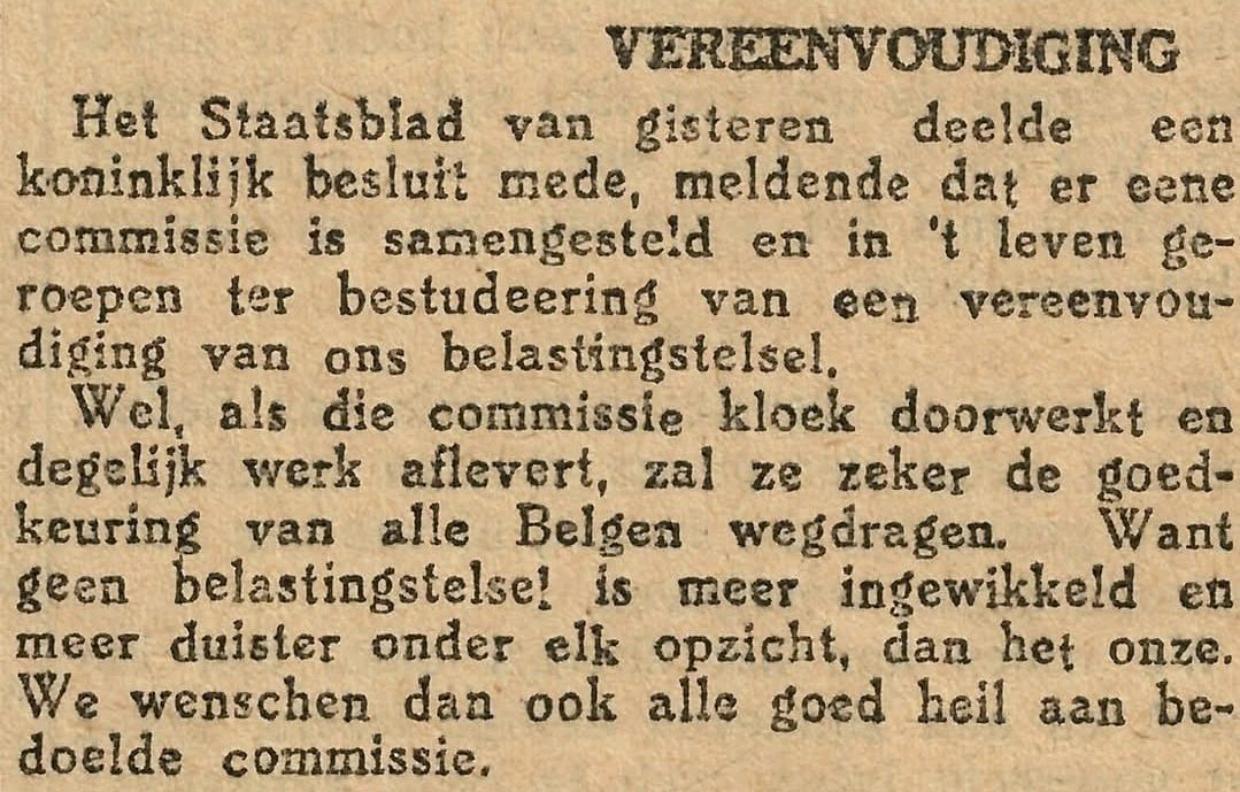 VEREENVOUDIGING

Het Staatsblad van gisteren deelde een koninklijk besluit mede, meldende dat er eene commissie is samengesteld en in 't leven geroepen ter bestudeering van een vereenvoudiging van ons belastingstelsel.

Wel, als die commissie kloek doorwerkt en degelijk werk aflevert, zal ze zeker de goedkeuring van alle Belgen wegdragen. Want geen belastingstelsel is meer ingewikkeld en meer duister onder elk opzicht, dan het onze. We wenschen dan ook alle goed heil aan bedoelde commissie.